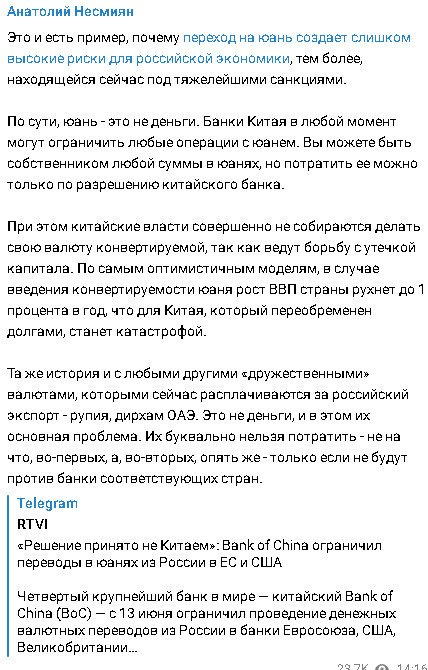 Анатолий Несмиян

Это и есть пример, почему переход на юань создает слишком высокие риски для российской экономики, тем более, находящейся сейчас под тяжелейшими санкциями.

По сути, юань - это не деньги. Банки Китая в любой момент могут ограничить любые операции с юанем. Вы можете быть собственником любой суммы в юанях, но потратить ее можно только по разрешению китайского банка.

При этом китайские власти совершенно не собираются делать свою валюту конвертируемой, так как ведут борьбу с утечкой капитала. По самым оптимистичным моделям, в случае введения конвертируемости юаня рост ВВП страны рухнет до 1 процента в год, что для Китая, который переобременен долгами, станет катастрофой.

Та же история и с любыми другими «дружественными» валютами, которыми сейчас расплачиваются за российский экспорт - рупия, дирхам ОАЭ. Это не деньги, и в этом их основная проблема. Их буквально нельзя потратить - не на что, во-первых, а, во-вторых, опять же - только если не будут против банки соответствующих стран.

Telegram
RTVI
«Решение принято не Китаем»: Bank of China ограничил переводы в юанях из России в ЕС и США

Четвертый крупнейший банк в мире — китайский Bank of China (BoC) — с 13 июня ограничил проведение денежных валютных переводов из России в банки Евросоюза, США, Великобритании...

23.7K 14:16